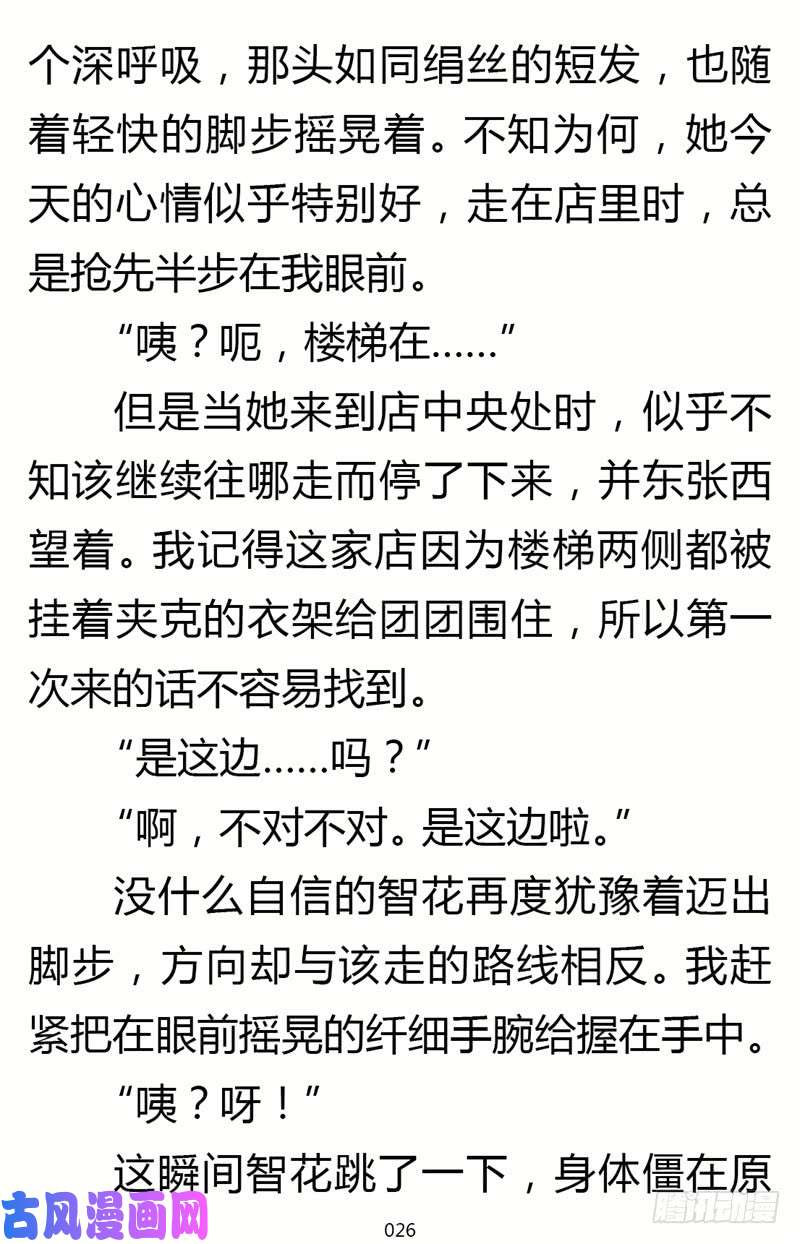 个深呼吸，那头如同绢丝的短发，也随着轻快的脚步摇晃着。不知为何，她今天的心情似乎特别好，走在店里时，总是抢先半步在我眼前。

“咦？呃，楼梯在……”

但是当她来到店中央处时，似乎不知该继续往哪走而停了下来，并东张西望着。我记得这家店因为楼梯两侧都被挂着夹克的衣架给团团围住，所以第一次来的话不容易找到。

“是这边……吗？”

“啊，不对不对。是这边啦。”

没什么自信的智花再度犹豫着迈出脚步，方向却与该走的路线相反。我赶紧把在眼前摇晃的纤细手腕给握在手中。

“咦？呀！”

这瞬间智花跳了一下，身体僵在原

古风漫画网

026

腾讯动漫